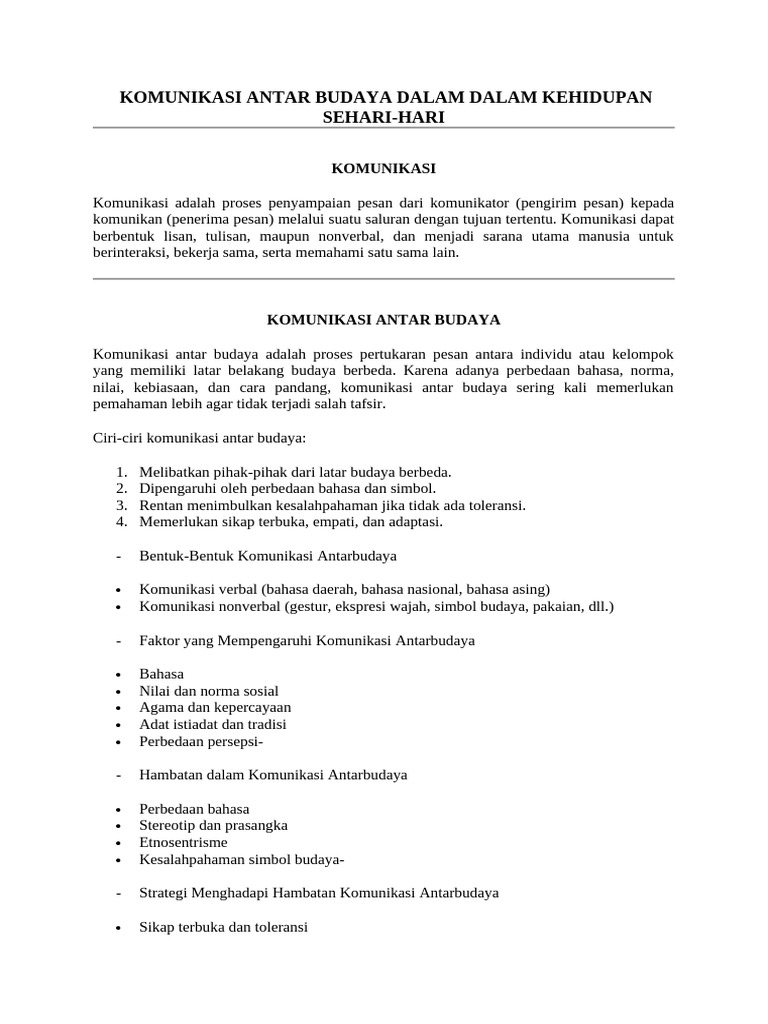 KOMUNIKASI ANTAR BUDAYA DALAM DALAM KEHIDUPAN SEHARI-HARI

KOMUNIKASI

Komunikasi adalah proses penyampaian pesan dari komunikator (pengirim pesan) kepada komunikan (penerima pesan) melalui suatu saluran dengan tujuan tertentu. Komunikasi dapat berbentuk lisan, tulisan, maupun nonverbal, dan menjadi sarana utama manusia untuk berinteraksi, bekerja sama, serta memahami satu sama lain.

KOMUNIKASI ANTAR BUDAYA

Komunikasi antar budaya adalah proses pertukaran pesan antara individu atau kelompok yang memiliki latar belakang budaya berbeda. Karena adanya perbedaan bahasa, norma, nilai, kebiasaan, dan cara pandang, komunikasi antar budaya sering kali memerlukan pemahaman lebih agar tidak terjadi salah tafsir.

Ciri-ciri komunikasi antar budaya:

1. Melibatkan pihak-pihak dari latar budaya berbeda.
2. Dipengaruhi oleh perbedaan bahasa dan simbol.
3. Rentan menimbulkan kesalahpahaman jika tidak ada toleransi.
4. Memerlukan sikap terbuka, empati, dan adaptasi.

- Bentuk-Bentuk Komunikasi Antarbudaya

• Komunikasi verbal (bahasa daerah, bahasa nasional, bahasa asing)
• Komunikasi nonverbal (gestur, ekspresi wajah, simbol budaya, pakaian, dll.)

- Faktor yang Mempengaruhi Komunikasi Antarbudaya

• Bahasa
• Nilai dan norma sosial
• Agama dan kepercayaan
• Adat istiadat dan tradisi
• Perbedaan persepsi-

- Hambatan dalam Komunikasi Antarbudaya

• Perbedaan bahasa
• Stereotip dan prasangka
• Etnosentrisme
• Kesalahpahaman simbol budaya-

- Strategi Menghadapi Hambatan Komunikasi Antarbudaya

• Sikap terbuka dan toleransi